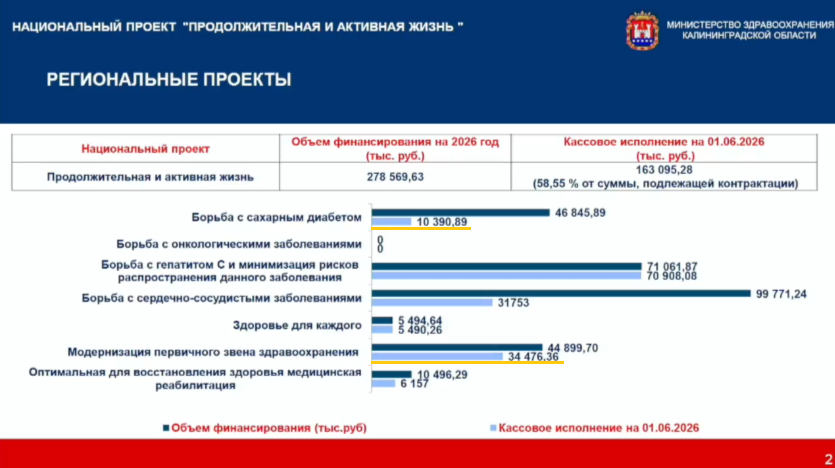 НАЦИОНАЛЬНЫЙ ПРОЕКТ "ПРОДОЛЖИТЕЛЬНАЯ И АКТИВНАЯ ЖИЗНЬ "

МИНИСТЕРСТВО ЗДРАВООХРАНЕНИЯ
КАЛИНИНГРАДСКОЙ ОБЛАСТИ

РЕГИОНАЛЬНЫЕ ПРОЕКТЫ

| Национальный проект | Объем финансирования на 2026 год (тыс. руб.) | Кассовое исполнение на 01.06.2026 (тыс. руб.) |
|---|---|---|
| Продолжительная и активная жизнь | 278 569,63 | 163 095,28 (58,55 % от суммы, подлежащей контрактации) |

Борьба с сахарным диабетом
46 845,89
10 390,89

Борьба с онкологическими заболеваниями
0
0

Борьба с гепатитом С и минимизация рисков распространения данного заболевания
71 061,87
70 908,08

Борьба с сердечно-сосудистыми заболеваниями
99 771,24
31753

Здоровье для каждого
5 494,64
5 490,26

Модернизация первичного звена здравоохранения
44 899,70
34 476,36

Оптимальная для восстановления здоровья медицинская реабилитация
10 496,29
6 157

Объем финансирования (тыс.руб)
Кассовое исполнение на 01.06.2026

2